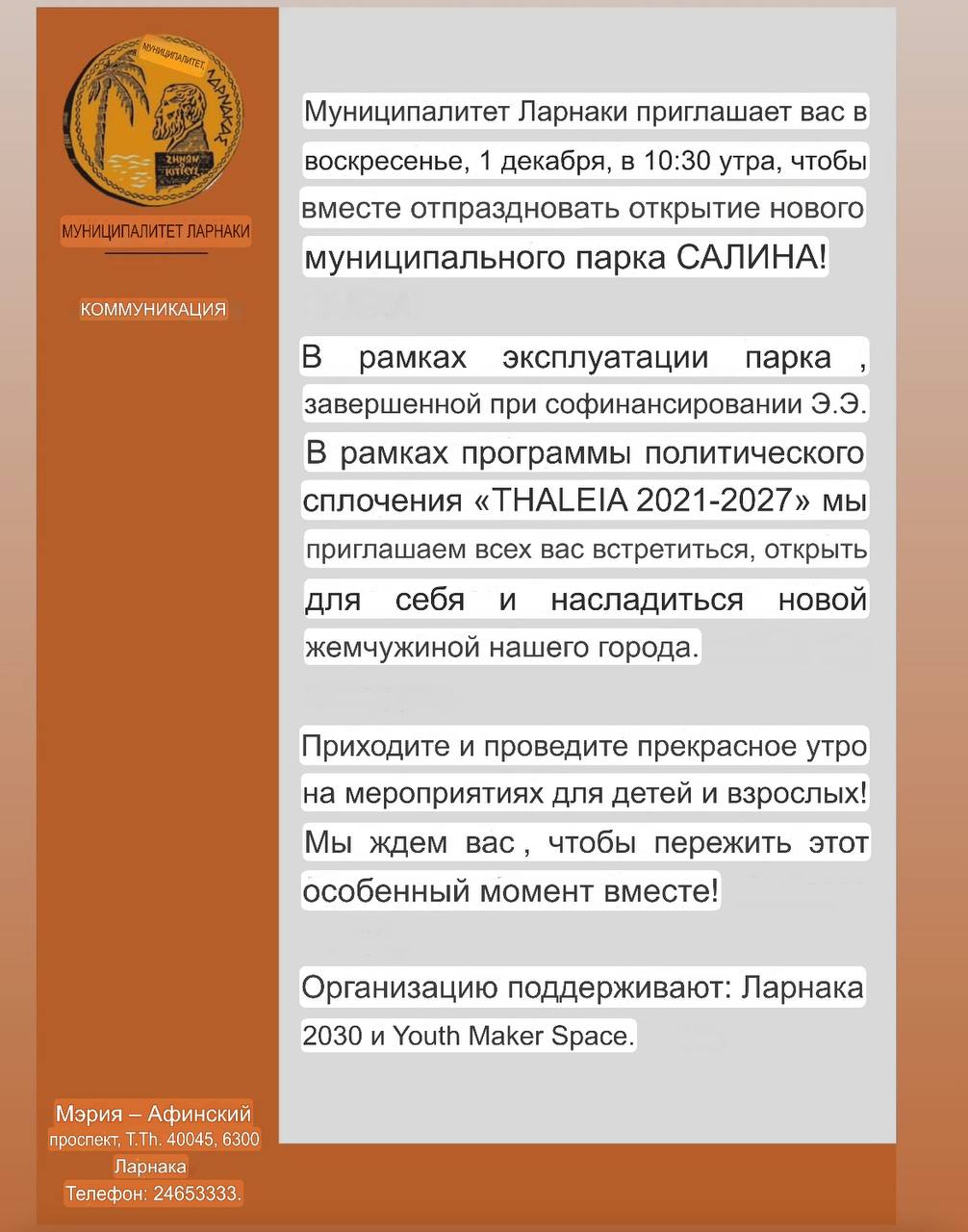 МУНИЦИПАЛИТЕТ
ΛΑΡΝΑΚΑΣ
ΖΗΝΩΝ ΚΙΤΙΕΥΣ

МУНИЦИПАЛИТЕТ ЛАРНАКИ

КОММУНИКАЦИЯ

Муниципалитет Ларнаки приглашает вас в воскресенье, 1 декабря, в 10:30 утра, чтобы вместе отпраздновать открытие нового муниципального парка САЛИНА!

В рамках эксплуатации парка , завершенной при софинансировании Э.Э. В рамках программы политического сплочения «THALEIA 2021-2027» мы приглашаем всех вас встретиться, открыть для себя и насладиться новой жемчужиной нашего города.

Приходите и проведите прекрасное утро на мероприятиях для детей и взрослых! Мы ждем вас , чтобы пережить этот особенный момент вместе!

Организацию поддерживают: Ларнака 2030 и Youth Maker Space.

Мэрия – Афинский проспект, T.Th. 40045, 6300 Ларнака
Телефон: 24653333.